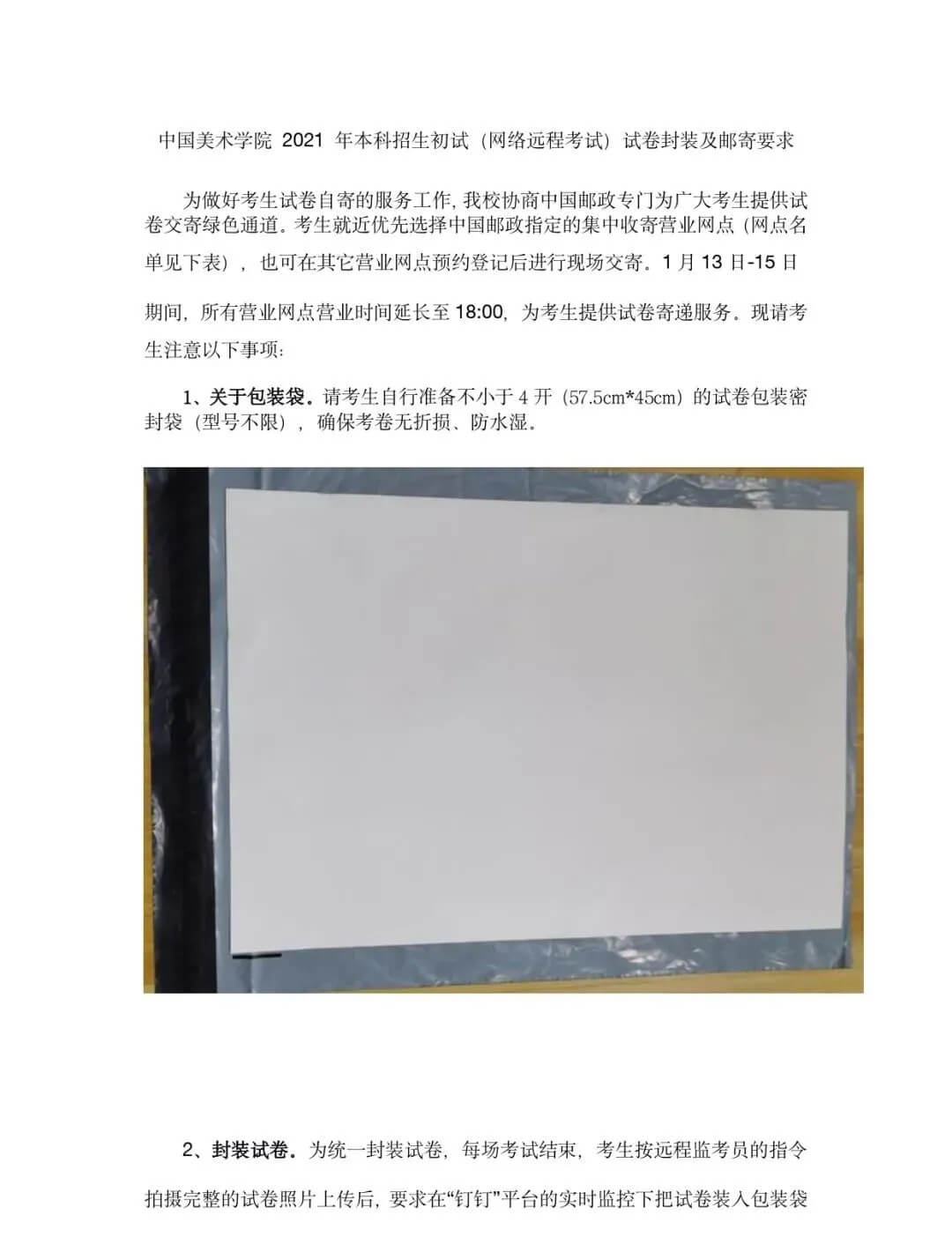 中国美术学院 2021 年本科招生初试（网络远程考试）试卷封装及邮寄要求

为做好考生试卷自寄的服务工作，我校协商中国邮政专门为广大考生提供试卷交寄绿色通道。考生就近优先选择中国邮政指定的集中收寄营业网点（网点名单见下表），也可在其它营业网点预约登记后进行现场交寄。1 月 13 日-15 日期间，所有营业网点营业时间延长至 18:00，为考生提供试卷寄递服务。现请考生注意以下事项：

1、关于包装袋。请考生自行准备不小于 4 开（57.5cm*45cm）的试卷包装密封袋（型号不限），确保考卷无折损、防水湿。

2、封装试卷。为统一封装试卷，每场考试结束，考生按远程监考员的指令拍摄完整的试卷照片上传后，要求在“钉钉”平台的实时监控下把试卷装入包装袋